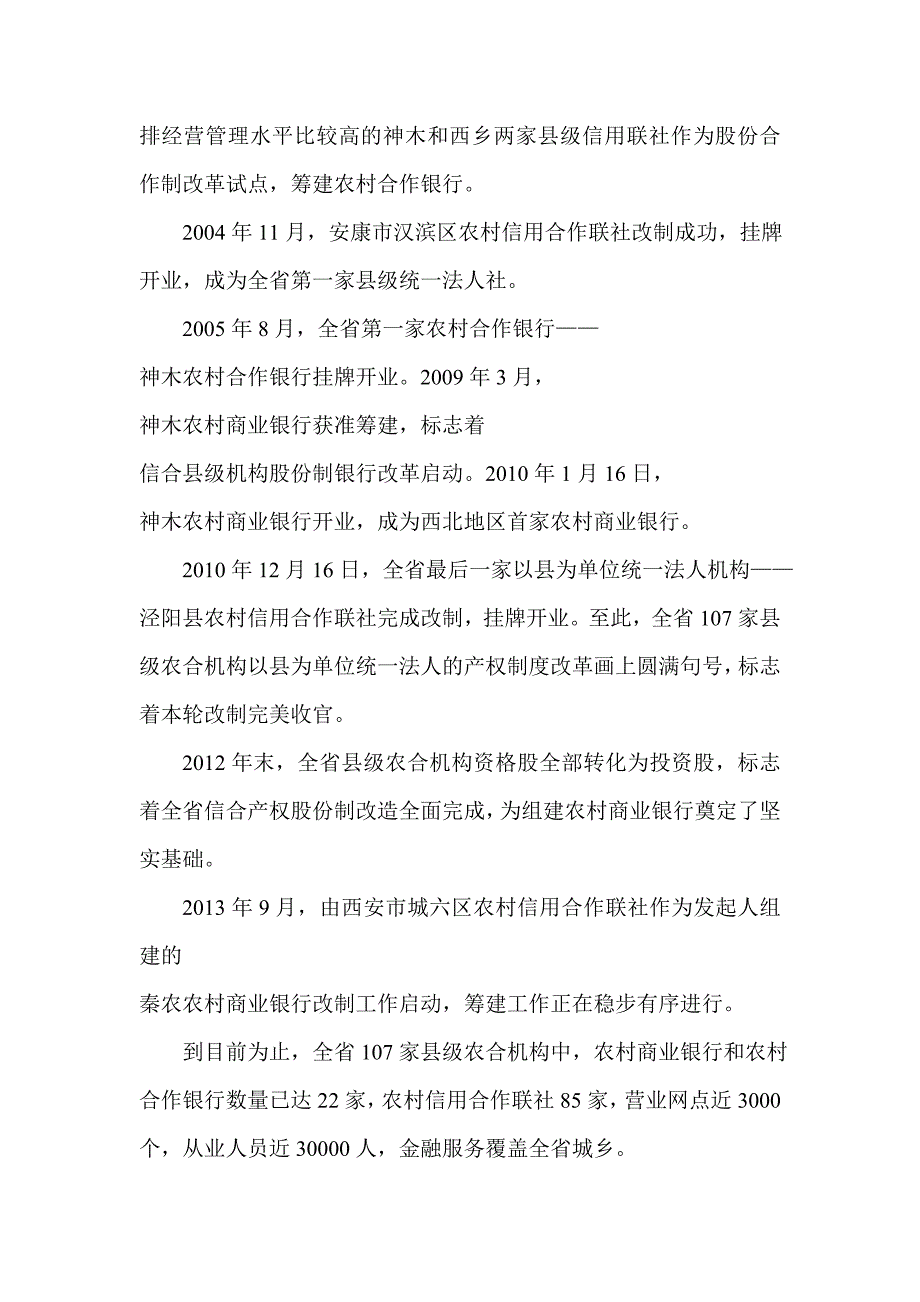 排经营管理水平比较高的神木和西乡两家县级信用联社作为股份合作制改革试点，筹建农村合作银行。

2004 年 11 月，安康市汉滨区农村信用合作联社改制成功，挂牌开业，成为全省第一家县级统一法人社。

2005 年 8 月，全省第一家农村合作银行——神木农村合作银行挂牌开业。2009 年 3 月，神木农村商业银行获准筹建，标志着信合县级机构股份制银行改革启动。2010 年 1 月 16 日，神木农村商业银行开业，成为西北地区首家农村商业银行。

2010 年 12 月 16 日，全省最后一家以县为单位统一法人机构——泾阳县农村信用合作联社完成改制，挂牌开业。至此，全省 107 家县级农合机构以县为单位统一法人的产权制度改革画上圆满句号，标志着本轮改制完美收官。

2012 年末，全省县级农合机构资格股全部转化为投资股，标志着全省信合产权股份制改造全面完成，为组建农村商业银行奠定了坚实基础。

2013 年 9 月，由西安市城六区农村信用合作联社作为发起人组建的秦农农村商业银行改制工作启动，筹建工作正在稳步有序进行。

到目前为止，全省 107 家县级农合机构中，农村商业银行和农村合作银行数量已达 22 家，农村信用合作联社 85 家，营业网点近 3000 个，从业人员近 30000 人，金融服务覆盖全省城乡。